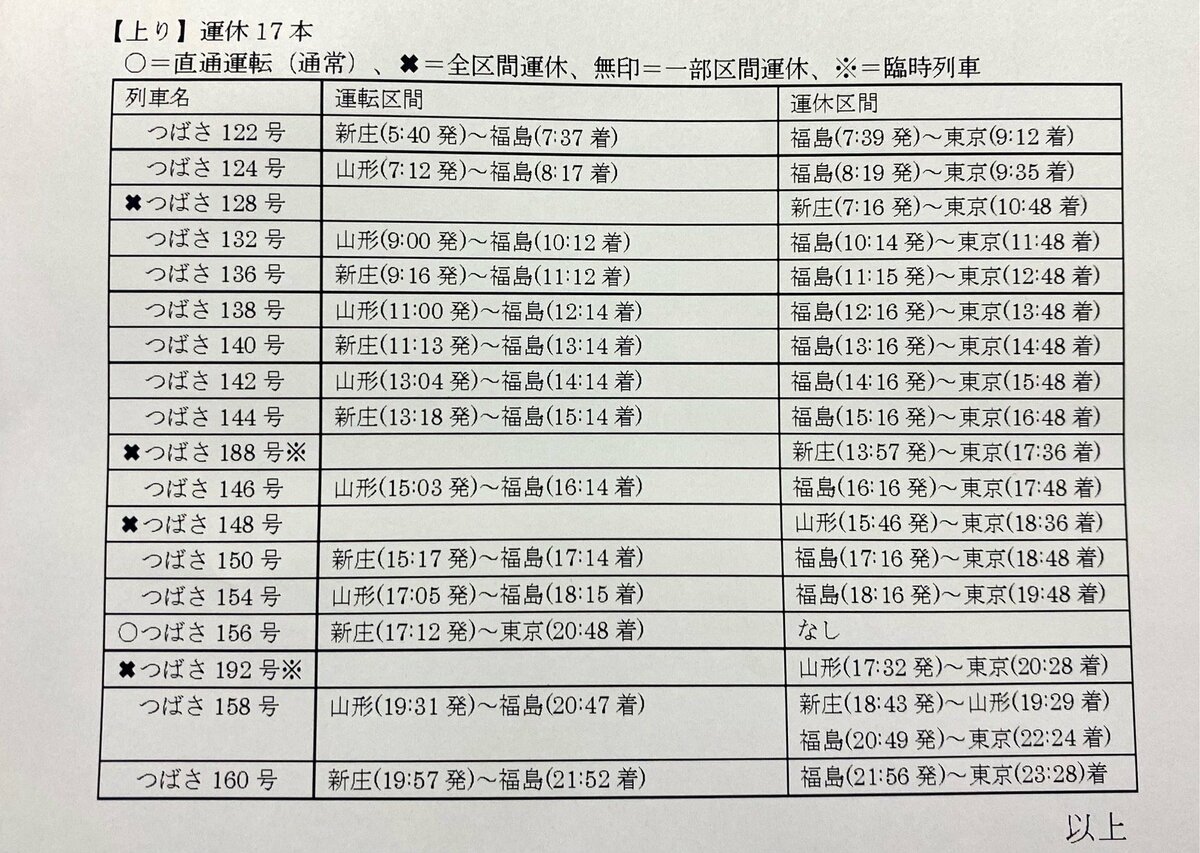 【上り】運休 17 本
○＝直通運転（通常）、✖＝全区間運休、無印＝一部区間運休、※＝臨時列車

| 列車名 | 運転区間 | 運休区間 |
|---|---|---|
| つばさ 122 号 | 新庄(5:40 発)～福島(7:37 着) | 福島(7:39 発)～東京(9:12 着) |
| つばさ 124 号 | 山形(7:12 発)～福島(8:17 着) | 福島(8:19 発)～東京(9:35 着) |
| ✖つばさ 128 号 | | 新庄(7:16 発)～東京(10:48 着) |
| つばさ 132 号 | 山形(9:00 発)～福島(10:12 着) | 福島(10:14 発)～東京(11:48 着) |
| つばさ 136 号 | 新庄(9:16 発)～福島(11:12 着) | 福島(11:15 発)～東京(12:48 着) |
| つばさ 138 号 | 山形(11:00 発)～福島(12:14 着) | 福島(12:16 発)～東京(13:48 着) |
| つばさ 140 号 | 新庄(11:13 発)～福島(13:14 着) | 福島(13:16 発)～東京(14:48 着) |
| つばさ 142 号 | 山形(13:04 発)～福島(14:14 着) | 福島(14:16 発)～東京(15:48 着) |
| つばさ 144 号 | 新庄(13:18 発)～福島(15:14 着) | 福島(15:16 発)～東京(16:48 着) |
| ✖つばさ 188 号※ | | 新庄(13:57 発)～東京(17:36 着) |
| つばさ 146 号 | 山形(15:03 発)～福島(16:14 着) | 福島(16:16 発)～東京(17:48 着) |
| ✖つばさ 148 号 | | 山形(15:46 発)～東京(18:36 着) |
| つばさ 150 号 | 新庄(15:17 発)～福島(17:14 着) | 福島(17:16 発)～東京(18:48 着) |
| つばさ 154 号 | 山形(17:05 発)～福島(18:15 着) | 福島(18:16 発)～東京(19:48 着) |
| ○つばさ 156 号 | 新庄(17:12 発)～東京(20:48 着) | なし |
| ✖つばさ 192 号※ | | 山形(17:32 発)～東京(20:28 着) |
| つばさ 158 号 | 山形(19:31 発)～福島(20:47 着) | 新庄(18:43 発)～山形(19:29 着) 福島(20:49 発)～東京(22:24 着) |
| つばさ 160 号 | 新庄(19:57 発)～福島(21:52 着) | 福島(21:56 発)～東京(23:28)着 |

以上